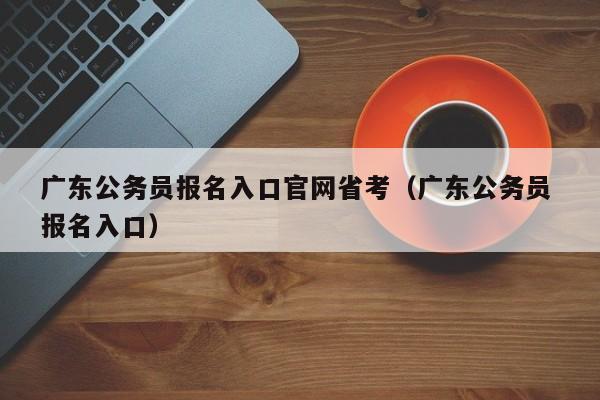 广东公务员报名入口官网省考（广东公务员报名入口）